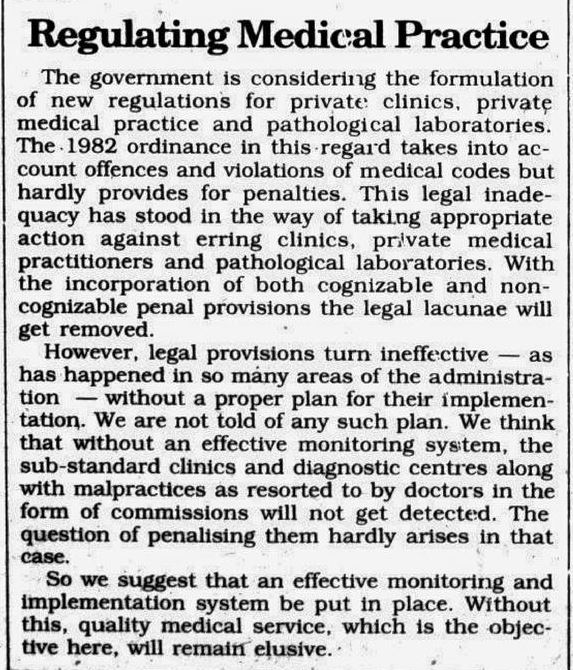 Regulating Medical Practice

The government is considering the formulation of new regulations for private clinics, private medical practice and pathological laboratories. The 1982 ordinance in this regard takes into account offences and violations of medical codes but hardly provides for penalties. This legal inadequacy has stood in the way of taking appropriate action against erring clinics, private medical practitioners and pathological laboratories. With the incorporation of both cognizable and non-cognizable penal provisions the legal lacunae will get removed.

However, legal provisions turn ineffective — as has happened in so many areas of the administration — without a proper plan for their implementation. We are not told of any such plan. We think that without an effective monitoring system, the sub-standard clinics and diagnostic centres along with malpractices as resorted to by doctors in the form of commissions will not get detected. The question of penalising them hardly arises in that case.

So we suggest that an effective monitoring and implementation system be put in place. Without this, quality medical service, which is the objective here, will remain elusive.